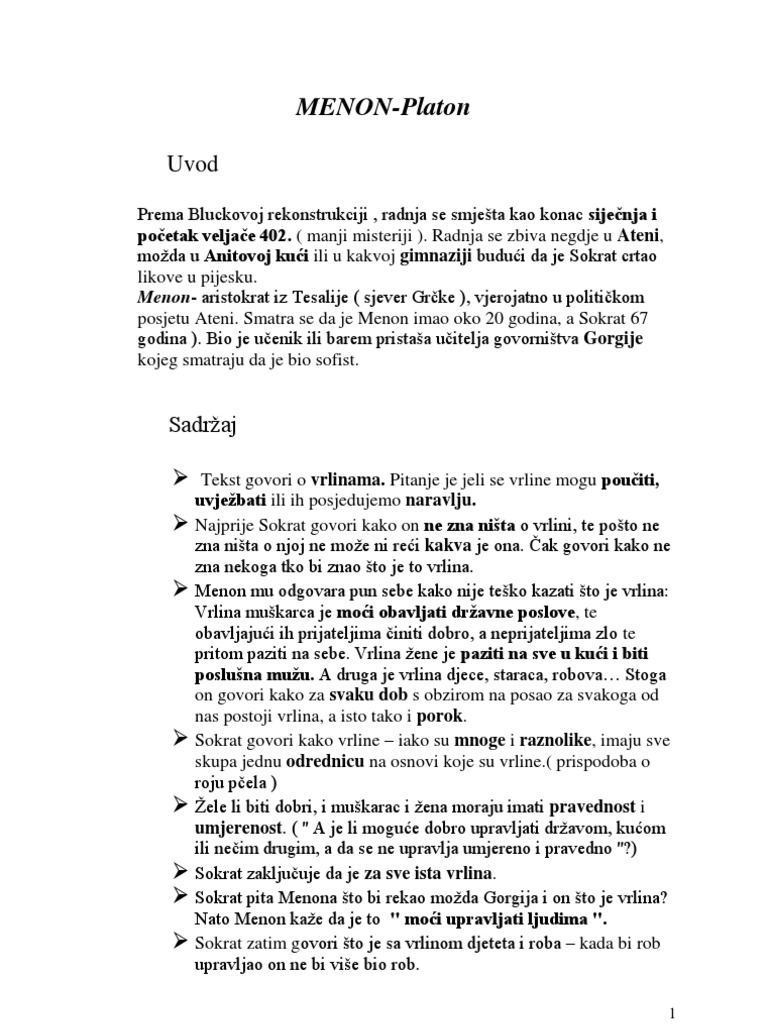 MENON-Platon

Uvod

Prema Bluckovoj rekonstrukciji , radnja se smješta kao konac siječnja i početak veljače 402. ( manji misteriji ). Radnja se zbiva negdje u Ateni, možda u Anitovoj kući ili u kakvoj gimnaziji budući da je Sokrat crtao likove u pijesku.
Menon- aristokrat iz Tesalije ( sjever Grčke ), vjerojatno u političkom posjetu Ateni. Smatra se da je Menon imao oko 20 godina, a Sokrat 67 godina ). Bio je učenik ili barem pristaša učitelja govorništva Gorgije kojeg smatraju da je bio sofist.

Sadržaj

➢ Tekst govori o vrlinama. Pitanje je jeli se vrline mogu poučiti, uvježbati ili ih posjedujemo naravlju.
➢ Najprije Sokrat govori kako on ne zna ništa o vrlini, te pošto ne zna ništa o njoj ne može ni reći kakva je ona. Čak govori kako ne zna nekoga tko bi znao što je to vrlina.
➢ Menon mu odgovara pun sebe kako nije teško kazati što je vrlina: Vrlina muškarca je moći obavljati državne poslove, te obavljajući ih prijateljima činiti dobro, a neprijateljima zlo te pritom paziti na sebe. Vrlina žene je paziti na sve u kući i biti poslušna mužu. A druga je vrlina djece, staraca, robova… Stoga on govori kako za svaku dob s obzirom na posao za svakoga od nas postoji vrlina, a isto tako i porok.
➢ Sokrat govori kako vrline – iako su mnoge i raznolike, imaju sve skupa jednu odrednicu na osnovi koje su vrline.( prispodoba o roju pčela )
➢ Žele li biti dobri, i muškarac i žena moraju imati pravednost i umjerenost. ( " A je li moguće dobro upravljati državom, kućom ili nečim drugim, a da se ne upravlja umjereno i pravedno "?)
➢ Sokrat zaključuje da je za sve ista vrlina.
➢ Sokrat pita Menona što bi rekao možda Gorgija i on što je vrlina? Nato Menon kaže da je to " moći upravljati ljudima ".
➢ Sokrat zatim govori što je sa vrlinom djeteta i roba – kada bi rob upravljao on ne bi više bio rob.

1